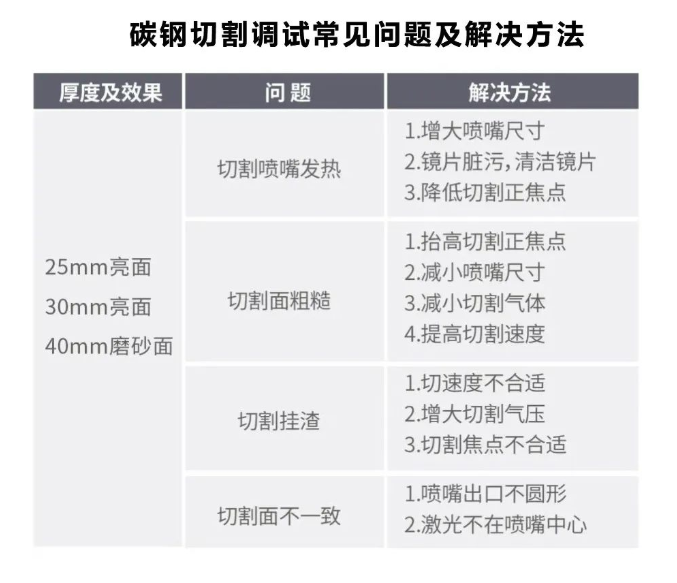 碳钢切割调试常见问题及解决方法

| 厚度及效果 | 问题 | 解决方法 |
|---|---|---|
| 25mm亮面 30mm亮面 40mm磨砂面 | 切割喷嘴发热 | 1.增大喷嘴尺寸 2.镜片脏污,清洁镜片 3.降低切割正焦点 |
| | 切割面粗糙 | 1.抬高切割正焦点 2.减小喷嘴尺寸 3.减小切割气体 4.提高切割速度 |
| | 切割挂渣 | 1.切速度不合适 2.增大切割气压 3.切割焦点不合适 |
| | 切割面不一致 | 1.喷嘴出口不圆形 2.激光不在喷嘴中心 |